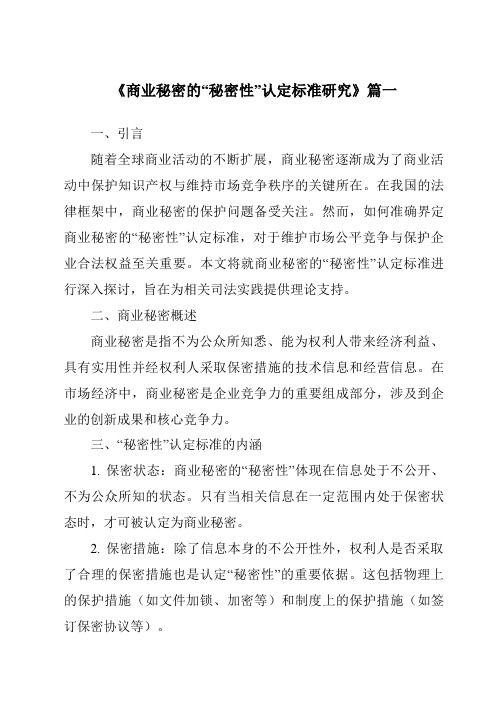 《商业秘密的“秘密性”认定标准研究》篇一

一、引言

随着全球商业活动的不断扩展，商业秘密逐渐成为了商业活动中保护知识产权与维持市场竞争秩序的关键所在。在我国的法律框架中，商业秘密的保护问题备受关注。然而，如何准确界定商业秘密的“秘密性”认定标准，对于维护市场公平竞争与保护企业合法权益至关重要。本文将就商业秘密的“秘密性”认定标准进行深入探讨，旨在为相关司法实践提供理论支持。

二、商业秘密概述

商业秘密是指不为公众所知悉、能为权利人带来经济利益、具有实用性并经权利人采取保密措施的技术信息和经营信息。在市场经济中，商业秘密是企业竞争力的重要组成部分，涉及到企业的创新成果和核心竞争力。

三、“秘密性”认定标准的内涵

1. 保密状态：商业秘密的“秘密性”体现在信息处于不公开、不为公众所知的状态。只有当相关信息在一定范围内处于保密状态时，才可被认定为商业秘密。

2. 保密措施：除了信息本身的不公开性外，权利人是否采取了合理的保密措施也是认定“秘密性”的重要依据。这包括物理上的保护措施（如文件加锁、加密等）和制度上的保护措施（如签订保密协议等）。